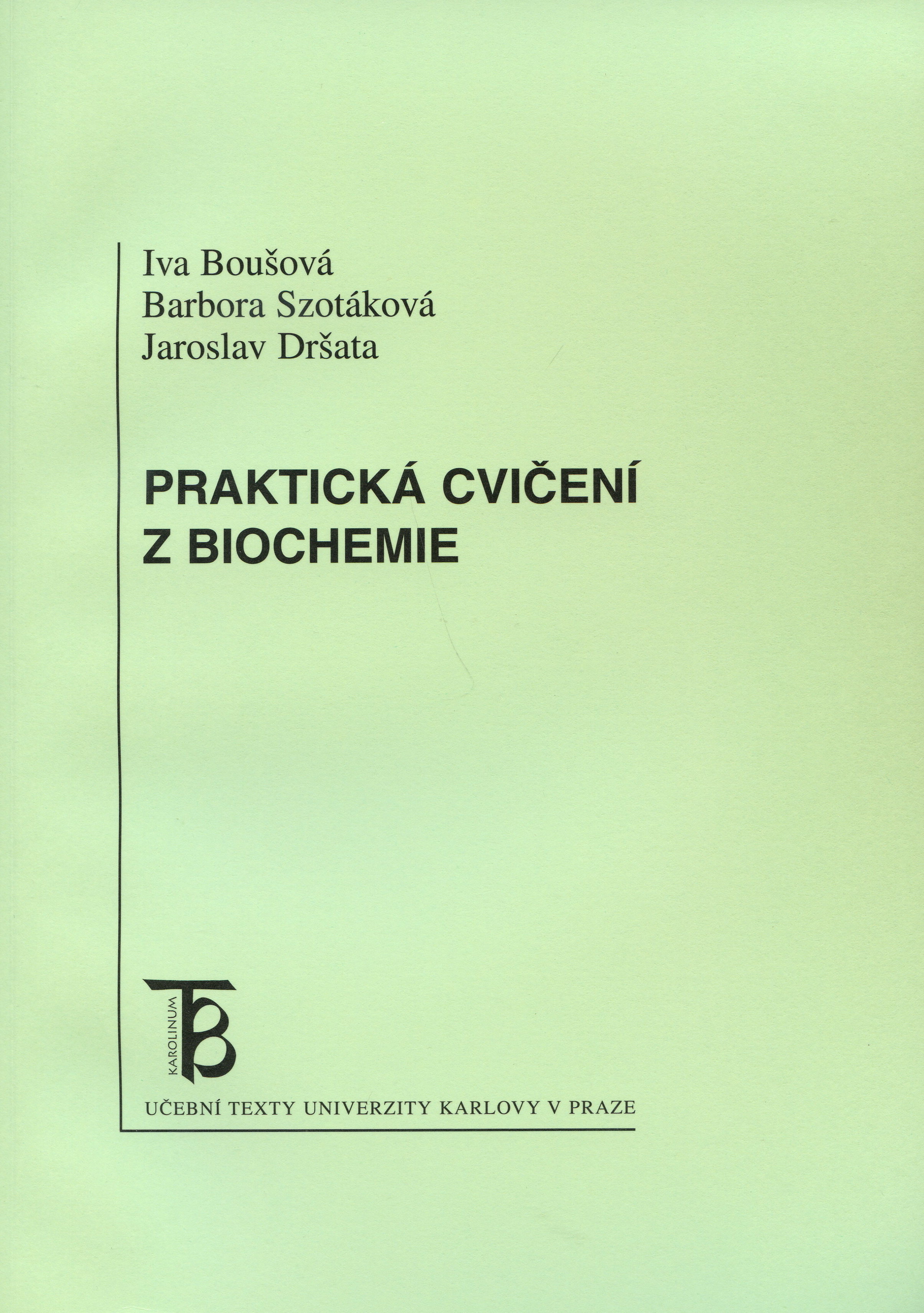 Iva Boušová
Barbora Szotáková
Jaroslav Dršata

PRAKTICKÁ CVIČENÍ
Z BIOCHEMIE

KAROLINUM

UČEBNÍ TEXTY UNIVERZITY KARLOVY V PRAZE